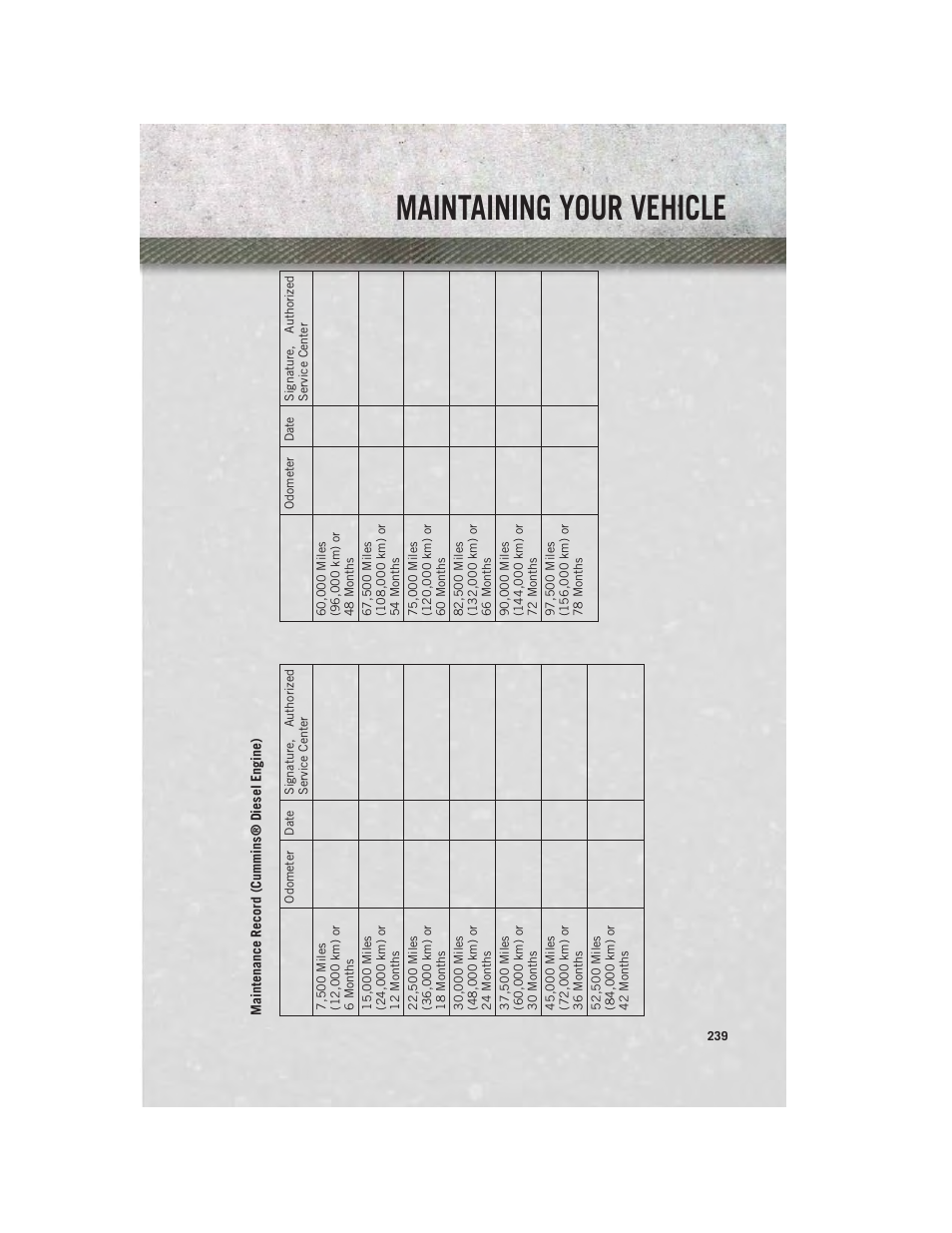 MAINTAINING YOUR VEHICLE

Maintenance Record (Cummins® Diesel Engine)

| | Odometer | Date | Signature, Authorized Service Center |
|---|---|---|---|
| 7,500 Miles (12,000 km) or 6 Months | | | |
| 15,000 Miles (24,000 km) or 12 Months | | | |
| 22,500 Miles (36,000 km) or 18 Months | | | |
| 30,000 Miles (48,000 km) or 24 Months | | | |
| 37,500 Miles (60,000 km) or 30 Months | | | |
| 45,000 Miles (72,000 km) or 36 Months | | | |
| 52,500 Miles (84,000 km) or 42 Months | | | |

| | Odometer | Date | Signature, Authorized Service Center |
|---|---|---|---|
| 60,000 Miles (96,000 km) or 48 Months | | | |
| 67,500 Miles (108,000 km) or 54 Months | | | |
| 75,000 Miles (120,000 km) or 60 Months | | | |
| 82,500 Miles (132,000 km) or 66 Months | | | |
| 90,000 Miles (144,000 km) or 72 Months | | | |
| 97,500 Miles (156,000 km) or 78 Months | | | |

239